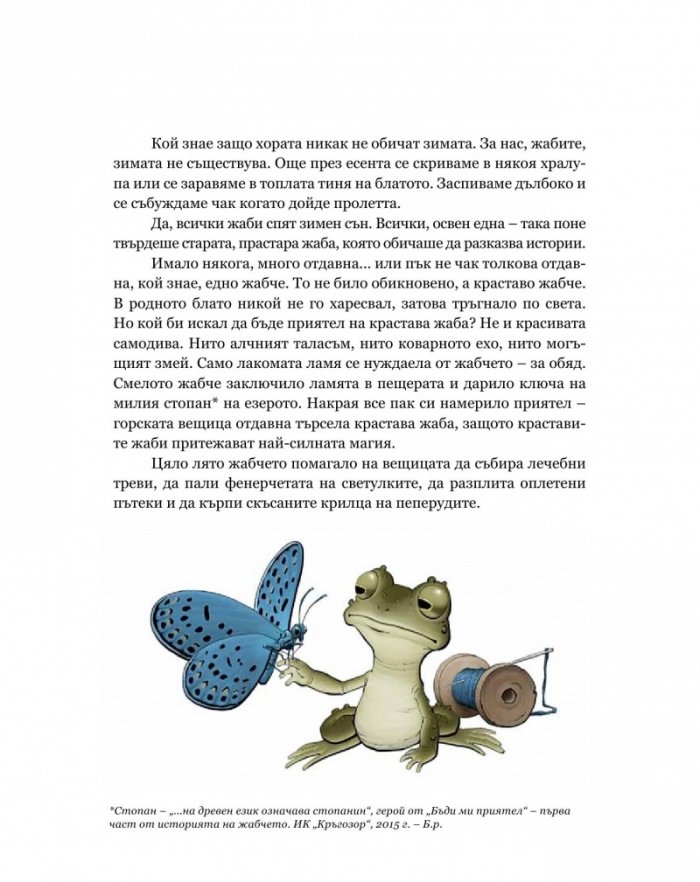 Кой знае защо хората никак не обичат зимата. За нас, жабите, зимата не съществува. Още през есента се скриваме в някоя хралупа или се заравяме в топлата тиня на блатото. Заспиваме дълбоко и се събуждаме чак когато дойде пролетта.

Да, всички жаби спят зимен сън. Всички, освен една – така поне твърдеше старата, прастара жаба, която обичаше да разказва истории.

Имало някога, много отдавна... или пък не чак толкова отдавна, кой знае, едно жабче. То не било обикновено, а краставо жабче. В родното блато никой не го харесвал, затова тръгнало по света. Но кой би искал да бъде приятел на крастава жаба? Не и красивата самодива. Нито алчният таласъм, нито коварното ехо, нито могъщият змей. Само лакомата ламя се нуждаела от жабчето – за обяд. Смелото жабче заключило ламята в пещерата и дарило ключа на милия стопан* на езерото. Накрая все пак си намерило приятел – горската вещица отдавна търсела крастава жаба, защото краставите жаби притежават най-силната магия.

Цяло лято жабчето помагало на вещицата да събира лечебни треви, да пали фенерчетата на светулките, да разплита оплетени пътеки и да кърпи скъсаните крилца на пеперудите.

*Стопан – „...на древен език означава стопанин“, герой от „Бъди ми приятел“ – първа част от историята на жабчето. ИК „Кръгозор“, 2015 г. – Б.р.